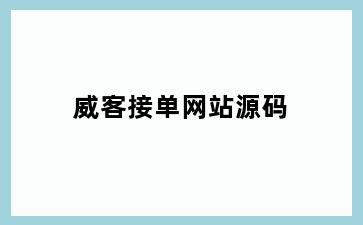 威客接单网站源码